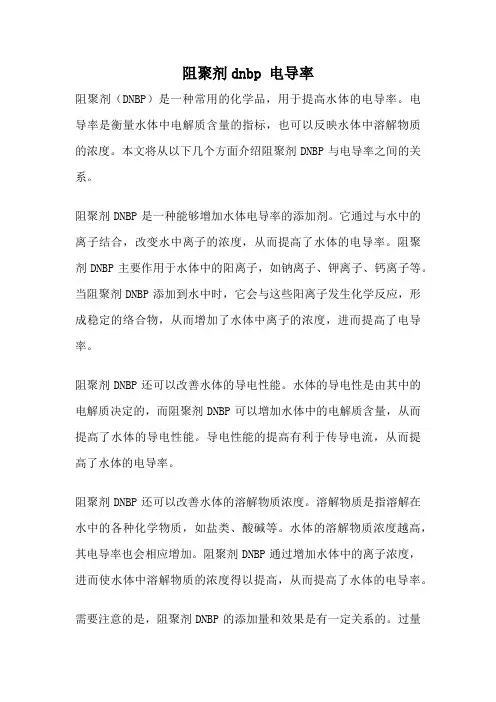 阻聚剂 dnbp 电导率

阻聚剂（DNBP）是一种常用的化学品，用于提高水体的电导率。电导率是衡量水体中电解质含量的指标，也可以反映水体中溶解物质的浓度。本文将从以下几个方面介绍阻聚剂 DNBP 与电导率之间的关系。

阻聚剂 DNBP 是一种能够增加水体电导率的添加剂。它通过与水中的离子结合，改变水中离子的浓度，从而提高了水体的电导率。阻聚剂 DNBP 主要作用于水体中的阳离子，如钠离子、钾离子、钙离子等。当阻聚剂 DNBP 添加到水中时，它会与这些阳离子发生化学反应，形成稳定的络合物，从而增加了水体中离子的浓度，进而提高了电导率。

阻聚剂 DNBP 还可以改善水体的导电性能。水体的导电性是由其中的电解质决定的，而阻聚剂 DNBP 可以增加水体中的电解质含量，从而提高了水体的导电性能。导电性能的提高有利于传导电流，从而提高了水体的电导率。

阻聚剂 DNBP 还可以改善水体的溶解物质浓度。溶解物质是指溶解在水中的各种化学物质，如盐类、酸碱等。水体的溶解物质浓度越高，其电导率也会相应增加。阻聚剂 DNBP 通过增加水体中的离子浓度，进而使水体中溶解物质的浓度得以提高，从而提高了水体的电导率。

需要注意的是，阻聚剂 DNBP 的添加量和效果是有一定关系的。过量